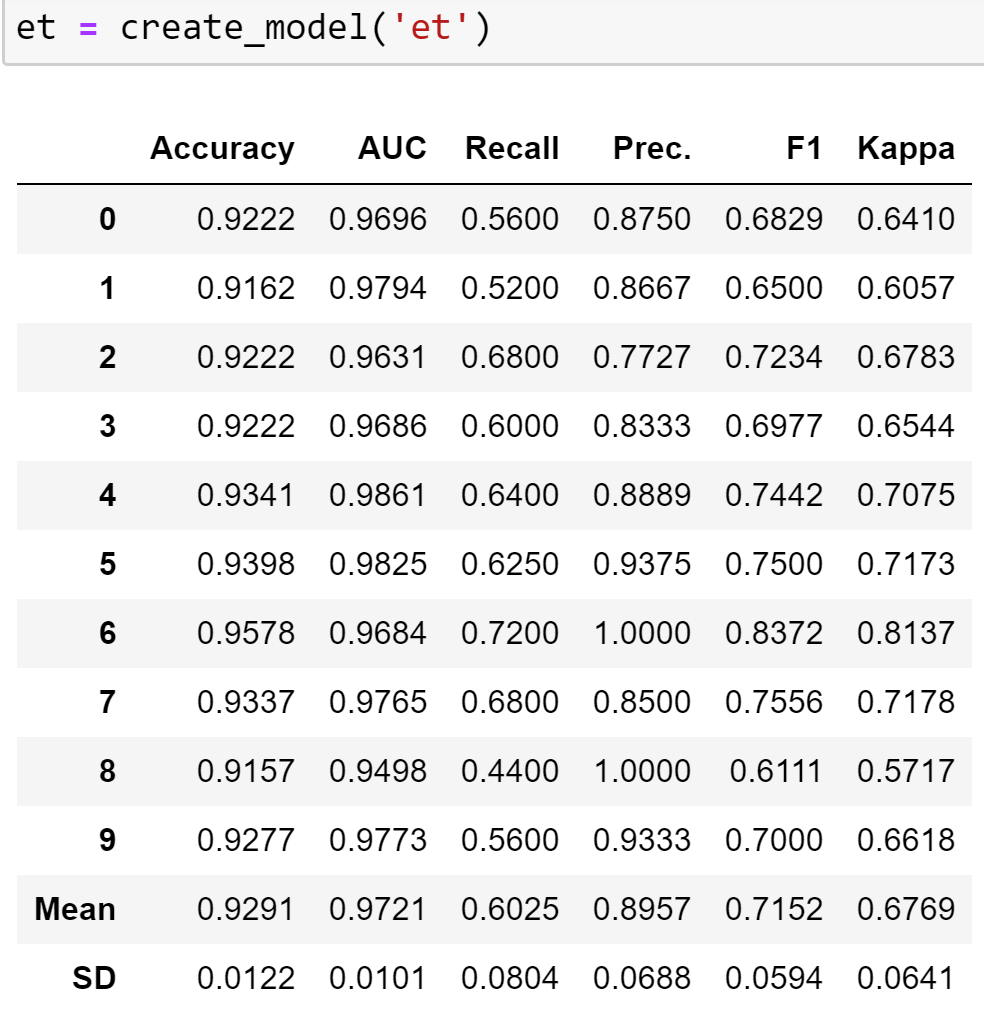 et = create_model('et')

|  | Accuracy | AUC | Recall | Prec. | F1 | Kappa |
|---|---|---|---|---|---|---|
| 0 | 0.9222 | 0.9696 | 0.5600 | 0.8750 | 0.6829 | 0.6410 |
| 1 | 0.9162 | 0.9794 | 0.5200 | 0.8667 | 0.6500 | 0.6057 |
| 2 | 0.9222 | 0.9631 | 0.6800 | 0.7727 | 0.7234 | 0.6783 |
| 3 | 0.9222 | 0.9686 | 0.6000 | 0.8333 | 0.6977 | 0.6544 |
| 4 | 0.9341 | 0.9861 | 0.6400 | 0.8889 | 0.7442 | 0.7075 |
| 5 | 0.9398 | 0.9825 | 0.6250 | 0.9375 | 0.7500 | 0.7173 |
| 6 | 0.9578 | 0.9684 | 0.7200 | 1.0000 | 0.8372 | 0.8137 |
| 7 | 0.9337 | 0.9765 | 0.6800 | 0.8500 | 0.7556 | 0.7178 |
| 8 | 0.9157 | 0.9498 | 0.4400 | 1.0000 | 0.6111 | 0.5717 |
| 9 | 0.9277 | 0.9773 | 0.5600 | 0.9333 | 0.7000 | 0.6618 |
| Mean | 0.9291 | 0.9721 | 0.6025 | 0.8957 | 0.7152 | 0.6769 |
| SD | 0.0122 | 0.0101 | 0.0804 | 0.0688 | 0.0594 | 0.0641 |